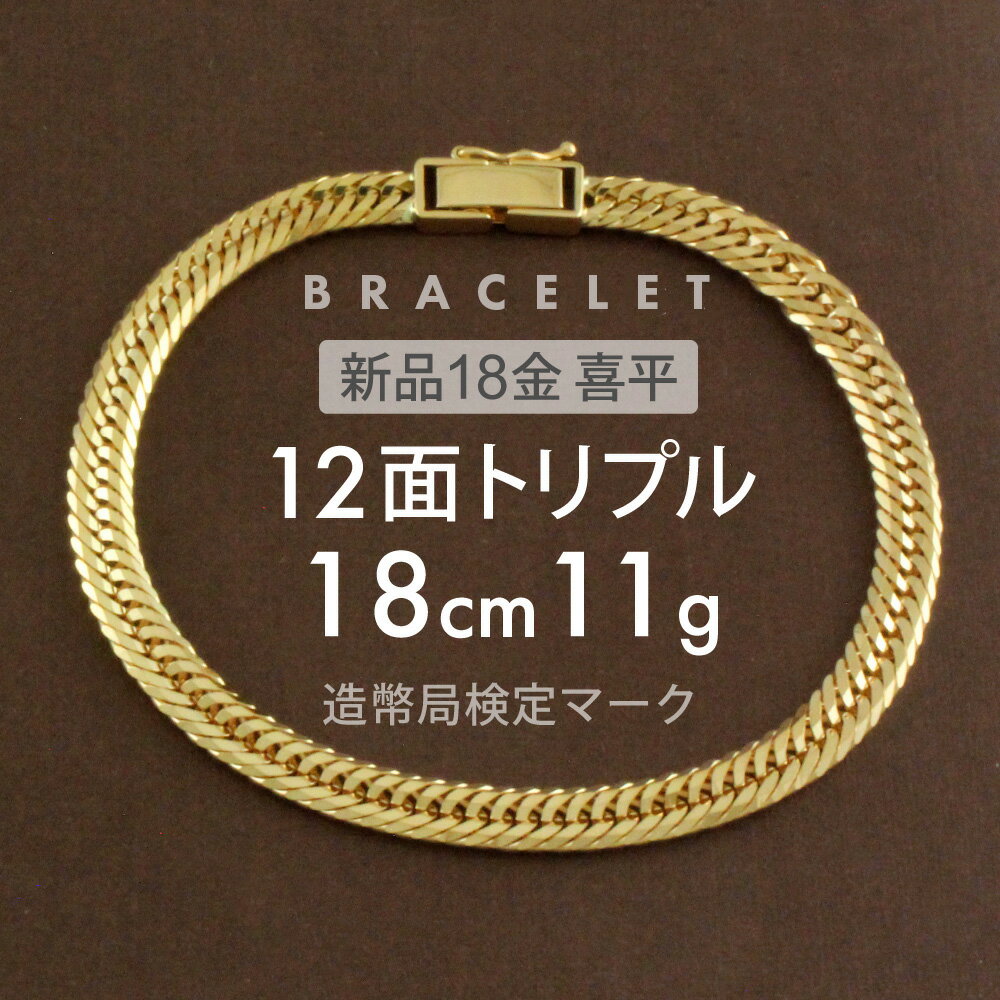 BRACELET

新品18金 喜平

12面トリプル

18cm 11g

造幣局検定マーク